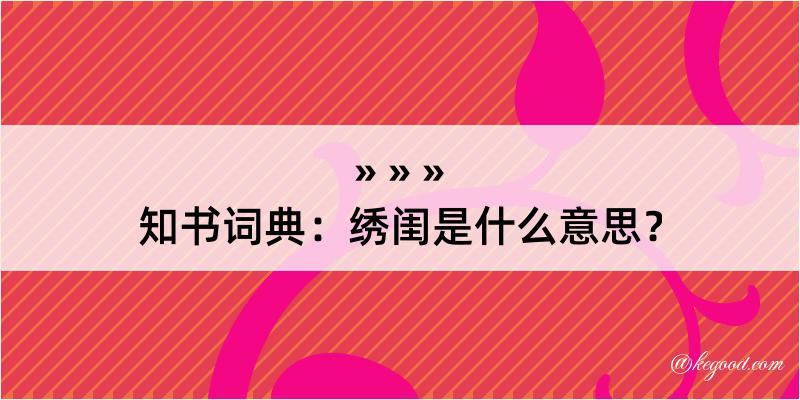 » » »
知书词典：绣闺是什么意思？
@kegood.com